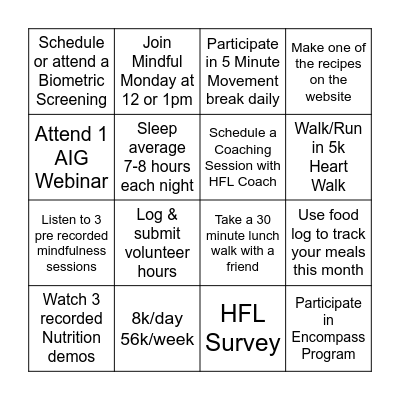 | | | | |
|---|---|---|---|
| Schedule or attend a Biometric Screening | Join Mindful Monday at 12 or 1pm | Participate in 5 Minute Movement break daily | Make one of the recipes on the website |
| Attend 1 AIG Webinar | Sleep average 7-8 hours each night | Schedule a Coaching Session with HFL Coach | Walk/Run in 5k Heart Walk |
| Listen to 3 pre recorded mindfulness sessions | Log & submit volunteer hours | Take a 30 minute lunch walk with a friend | Use food log to track your meals this month |
| Watch 3 recorded Nutrition demos | 8k/day 56k/week | HFL Survey | Participate in Encompass Program |